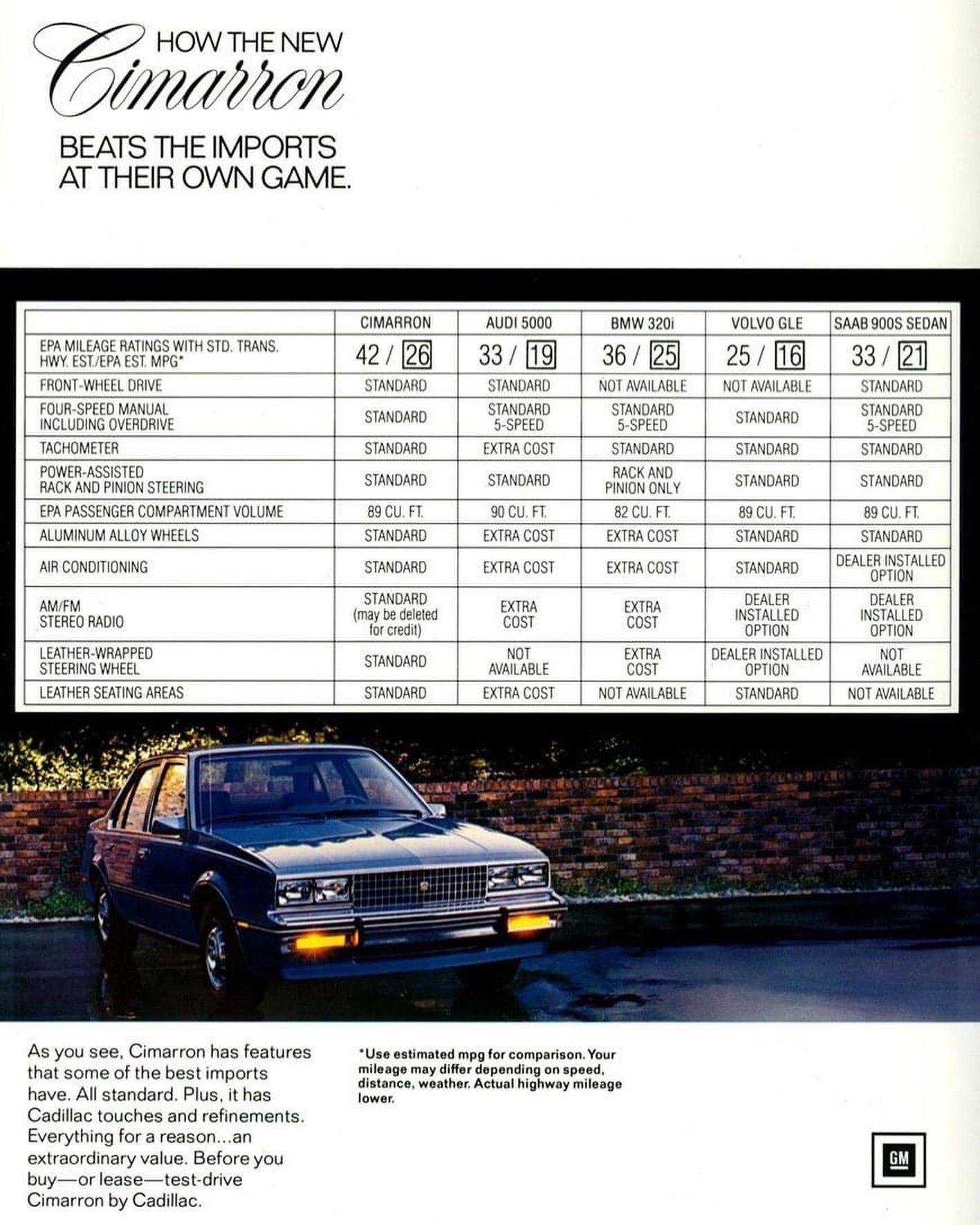 HOW THE NEW Cimarron BEATS THE IMPORTS AT THEIR OWN GAME.

| | CIMARRON | AUDI 5000 | BMW 320i | VOLVO GLE | SAAB 900S SEDAN |
|---|---|---|---|---|---|
| EPA MILEAGE RATINGS WITH STD. TRANS. HWY. EST./EPA EST. MPG* | 42 / 26 | 33 / 19 | 36 / 25 | 25 / 16 | 33 / 21 |
| FRONT-WHEEL DRIVE | STANDARD | STANDARD | NOT AVAILABLE | NOT AVAILABLE | STANDARD |
| FOUR-SPEED MANUAL INCLUDING OVERDRIVE | STANDARD | STANDARD 5-SPEED | STANDARD 5-SPEED | STANDARD | STANDARD 5-SPEED |
| TACHOMETER | STANDARD | EXTRA COST | STANDARD | STANDARD | STANDARD |
| POWER-ASSISTED RACK AND PINION STEERING | STANDARD | STANDARD | RACK AND PINION ONLY | STANDARD | STANDARD |
| EPA PASSENGER COMPARTMENT VOLUME | 89 CU. FT. | 90 CU. FT. | 82 CU. FT. | 89 CU. FT. | 89 CU. FT. |
| ALUMINUM ALLOY WHEELS | STANDARD | EXTRA COST | EXTRA COST | STANDARD | STANDARD |
| AIR CONDITIONING | STANDARD | EXTRA COST | EXTRA COST | STANDARD | DEALER INSTALLED OPTION |
| AM/FM STEREO RADIO | STANDARD (may be deleted for credit) | EXTRA COST | EXTRA COST | DEALER INSTALLED OPTION | DEALER INSTALLED OPTION |
| LEATHER-WRAPPED STEERING WHEEL | STANDARD | NOT AVAILABLE | EXTRA COST | DEALER INSTALLED OPTION | NOT AVAILABLE |
| LEATHER SEATING AREAS | STANDARD | EXTRA COST | NOT AVAILABLE | STANDARD | NOT AVAILABLE |

As you see, Cimarron has features that some of the best imports have. All standard. Plus, it has Cadillac touches and refinements. Everything for a reason...an extraordinary value. Before you buy—or lease—test-drive Cimarron by Cadillac.

*Use estimated mpg for comparison. Your mileage may differ depending on speed, distance, weather. Actual highway mileage lower.

GM